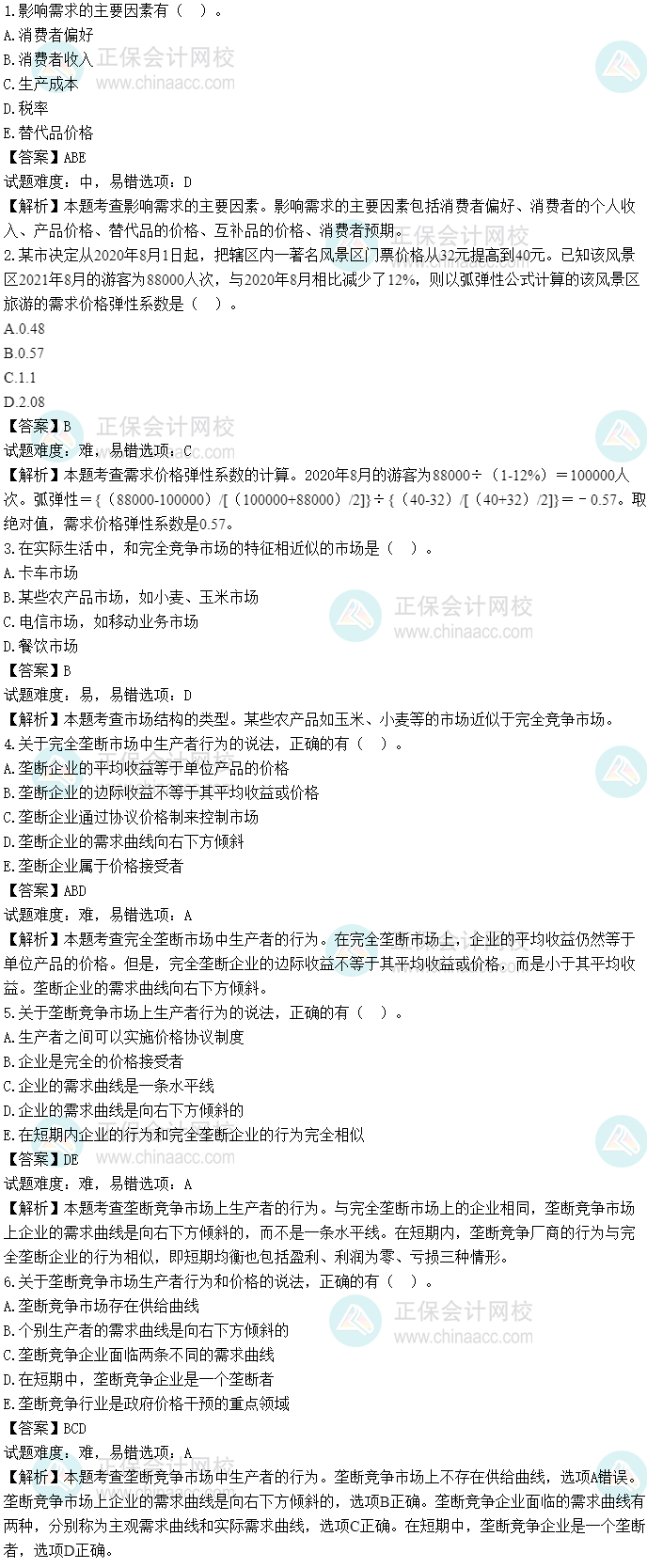 1.影响需求的主要因素有（ ）。
A.消费者偏好
B.消费者收入
C.生产成本
D.税率
E.替代品价格
【答案】ABE
试题难度：中，易错选项：D
【解析】本题考查影响需求的主要因素。影响需求的主要因素包括消费者偏好、消费者的个人收入、产品价格、替代品的价格、互补品的价格、消费者预期。
2.某市决定从2020年8月1日起，把辖区内一著名风景区门票价格从32元提高到40元。已知该风景区2021年8月的游客为88000人次，与2020年8月相比减少了12%，则以弧弹性公式计算的该风景区旅游的需求价格弹性系数是（ ）。
A.0.48
B.0.57
C.1.1
D.2.08
【答案】B
试题难度：难，易错选项：C
【解析】本题考查需求价格弹性系数的计算。2020年8月的游客为88000÷（1-12%）＝100000人次。弧弹性＝{（88000-100000）/[（100000+88000）/2]}÷{（40-32）/[（40+32）/2]}＝－0.57。取绝对值，需求价格弹性系数是0.57。
3.在实际生活中，和完全竞争市场的特征相近似的市场是（ ）。
A.卡车市场
B.某些农产品市场，如小麦、玉米市场
C.电信市场，如移动业务市场
D.餐饮市场
【答案】B
试题难度：易，易错选项：D
【解析】本题考查市场结构的类型。某些农产品如玉米、小麦等的市场近似于完全竞争市场。
4.关于完全垄断市场中生产者行为的说法，正确的有（ ）。
A.垄断企业的平均收益等于单位产品的价格
B.垄断企业的边际收益不等于其平均收益或价格
C.垄断企业通过协议价格制来控制市场
D.垄断企业的需求曲线向右下方倾斜
E.垄断企业属于价格接受者
【答案】ABD
试题难度：难，易错选项：A
【解析】本题考查完全垄断市场中生产者的行为。在完全垄断市场上，企业的平均收益仍然等于单位产品的价格。但是，完全垄断企业的边际收益不等于其平均收益或价格，而是小于其平均收益。垄断企业的需求曲线向右下方倾斜。
5.关于垄断竞争市场上生产者行为的说法，正确的有（ ）。
A.生产者之间可以实施价格协议制度
B.企业是完全的价格接受者
C.企业的需求曲线是一条水平线
D.企业的需求曲线是向右下方倾斜的
E.在短期内企业的行为和完全垄断企业的行为完全相似
【答案】DE
试题难度：难，易错选项：A
【解析】本题考查垄断竞争市场上生产者的行为。与完全垄断市场上的企业相同，垄断竞争市场上企业的需求曲线是向右下方倾斜的，而不是一条水平线。在短期内，垄断竞争厂商的行为与完全垄断企业的行为相似，即短期均衡也包括盈利、利润为零、亏损三种情形。
6.关于垄断竞争市场生产者行为和价格的说法，正确的有（ ）。
A.垄断竞争市场存在供给曲线
B.个别生产者的需求曲线是向右下方倾斜的
C.垄断竞争企业面临两条不同的需求曲线
D.在短期中，垄断竞争企业是一个垄断者
E.垄断竞争行业是政府价格干预的重点领域
【答案】BCD
试题难度：难，易错选项：A
【解析】本题考查垄断竞争市场中生产者的行为。垄断竞争市场上不存在供给曲线，选项A错误。垄断竞争市场上企业的需求曲线是向右下方倾斜的，选项B正确。垄断竞争企业面临的需求曲线有两种，分别称为主观需求曲线和实际需求曲线，选项C正确。在短期中，垄断竞争企业是一个垄断者，选项D正确。

正保会计网校
www.chinaacc.com